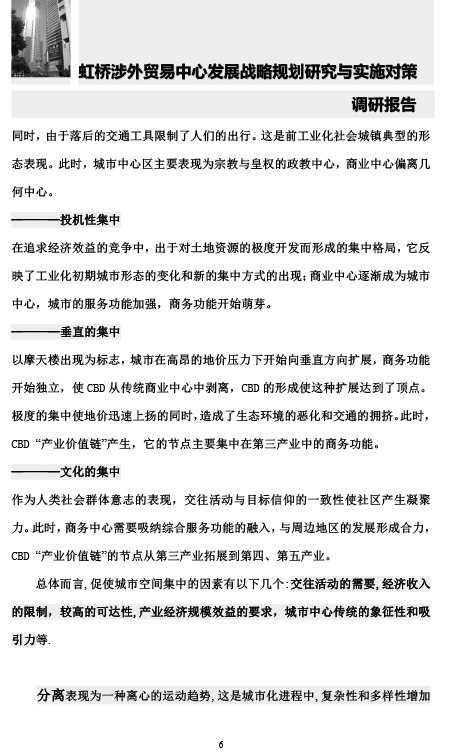 虹桥涉外贸易中心发展战略规划研究与实施对策

调研报告

同时，由于落后的交通工具限制了人们的出行。这是前工业化社会城镇典型的形态表现。此时，城市中心区主要表现为宗教与皇权的政教中心，商业中心偏离几何中心。

————投机性集中

在追求经济效益的竞争中，出于对土地资源的极度开发而形成的集中格局，它反映了工业化初期城市形态的变化和新的集中方式的出现；商业中心逐渐成为城市中心，城市的服务功能加强，商务功能开始萌芽。

————垂直的集中

以摩天楼出现为标志，城市在高昂的地价压力下开始向垂直方向扩展，商务功能开始独立，使 CBD 从传统商业中心中剥离，CBD 的形成使这种扩展达到了顶点。极度的集中使地价迅速上扬的同时，造成了生态环境的恶化和交通的拥挤。此时，CBD “产业价值链”产生，它的节点主要集中在第三产业中的商务功能。

————文化的集中

作为人类社会群体意志的表现，交往活动与目标信仰的一致性使社区产生凝聚力。此时，商务中心需要吸纳综合服务功能的融入，与周边地区的发展形成合力，CBD “产业价值链”的节点从第三产业拓展到第四、第五产业。

总体而言，促使城市空间集中的因素有以下几个：交往活动的需要，经济收入的限制，较高的可达性，产业经济规模效益的要求，城市中心传统的象征性和吸引力等.

分离表现为一种离心的运动趋势，这是城市化进程中，复杂性和多样性增加

6